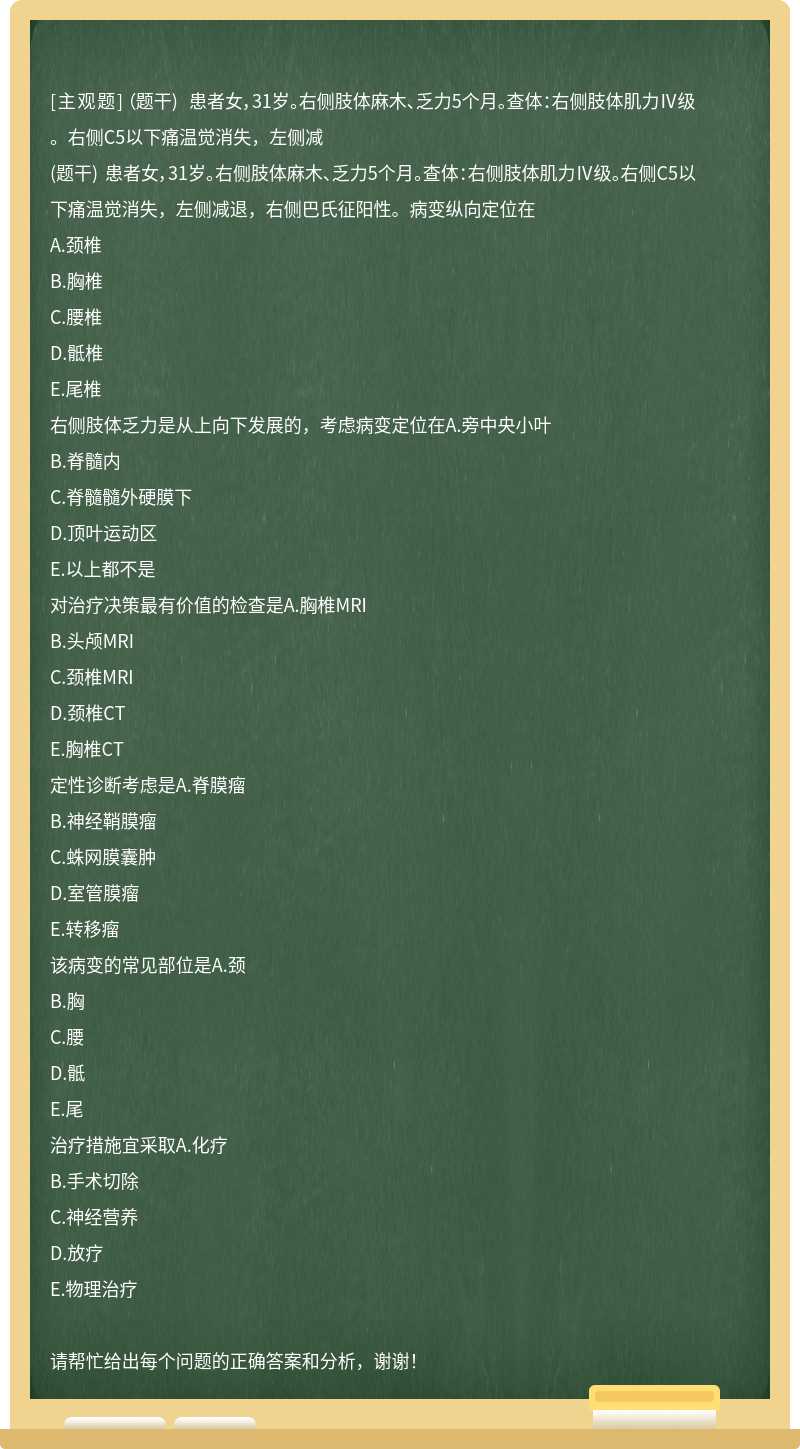 [主观题] (题干) 患者女，31岁。右侧肢体麻木、乏力5个月。查体：右侧肢体肌力IV级。右侧C5以下痛温觉消失，左侧减

(题干) 患者女，31岁。右侧肢体麻木、乏力5个月。查体：右侧肢体肌力IV级。右侧C5以下痛温觉消失，左侧减退，右侧巴氏征阳性。病变纵向定位在

A.颈椎

B.胸椎

C.腰椎

D.骶椎

E.尾椎

右侧肢体乏力是从上向下发展的，考虑病变定位在A.旁中央小叶

B.脊髓内

C.脊髓髓外硬膜下

D.顶叶运动区

E.以上都不是

对治疗决策最有价值的检查是A.胸椎MRI

B.头颅MRI

C.颈椎MRI

D.颈椎CT

E.胸椎CT

定性诊断考虑是A.脊膜瘤

B.神经鞘膜瘤

C.蛛网膜囊肿

D.室管膜瘤

E.转移瘤

该病变的常见部位是A.颈

B.胸

C.腰

D.骶

E.尾

治疗措施宜采取A.化疗

B.手术切除

C.神经营养

D.放疗

E.物理治疗

请帮忙给出每个问题的正确答案和分析，谢谢！